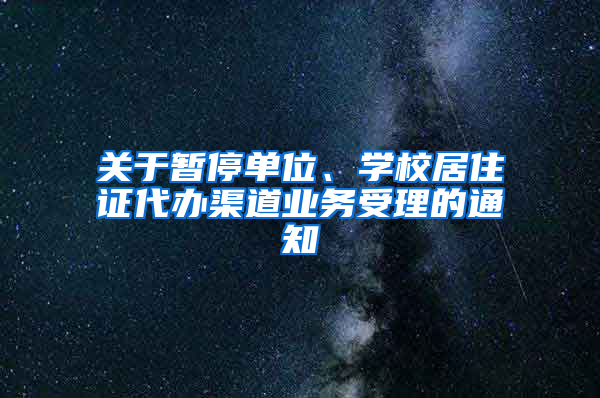 关于暂停单位、学校居住证代办渠道业务受理的通知